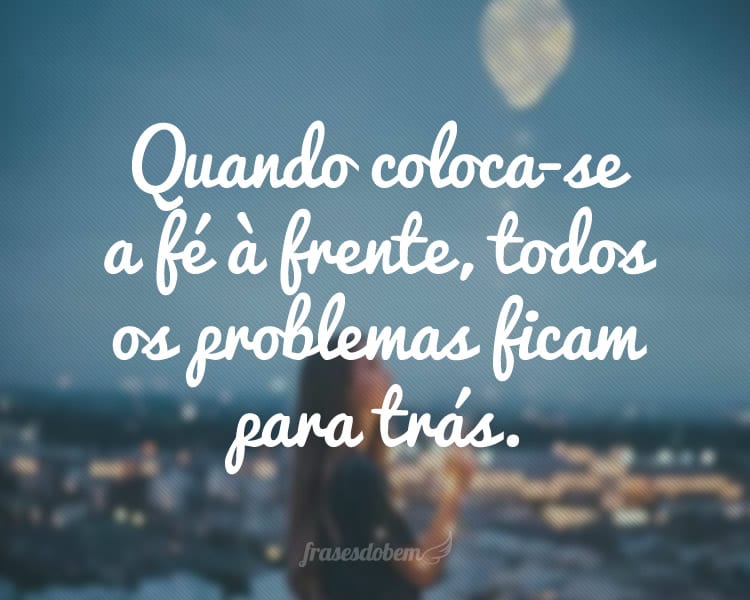 Quando coloca-se a fé à frente, todos os problemas ficam para trás.

frasesdobem